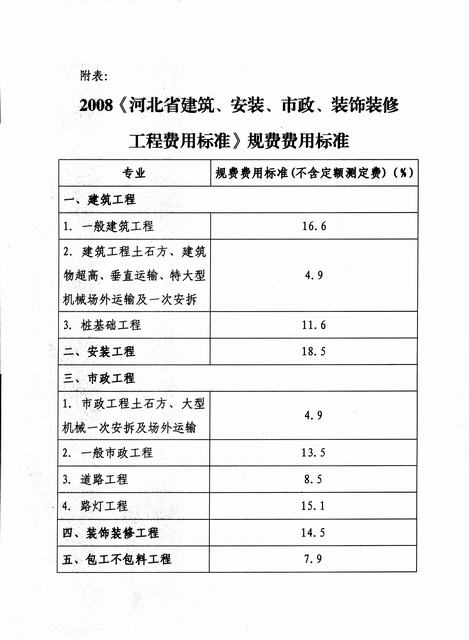 附表:

2008《河北省建筑、安装、市政、装饰装修工程费用标准》规费费用标准

| 专业 | 规费费用标准(不含定额测定费)(%) |
|---|---|
| 一、建筑工程 | |
| 1. 一般建筑工程 | 16.6 |
| 2. 建筑工程土石方、建筑物超高、垂直运输、特大型机械场外运输及一次安拆 | 4.9 |
| 3. 桩基础工程 | 11.6 |
| 二、安装工程 | 18.5 |
| 三、市政工程 | |
| 1. 市政工程土石方、大型机械一次安拆及场外运输 | 4.9 |
| 2. 一般市政工程 | 13.5 |
| 3. 道路工程 | 8.5 |
| 4. 路灯工程 | 15.1 |
| 四、装饰装修工程 | 14.5 |
| 五、包工不包料工程 | 7.9 |